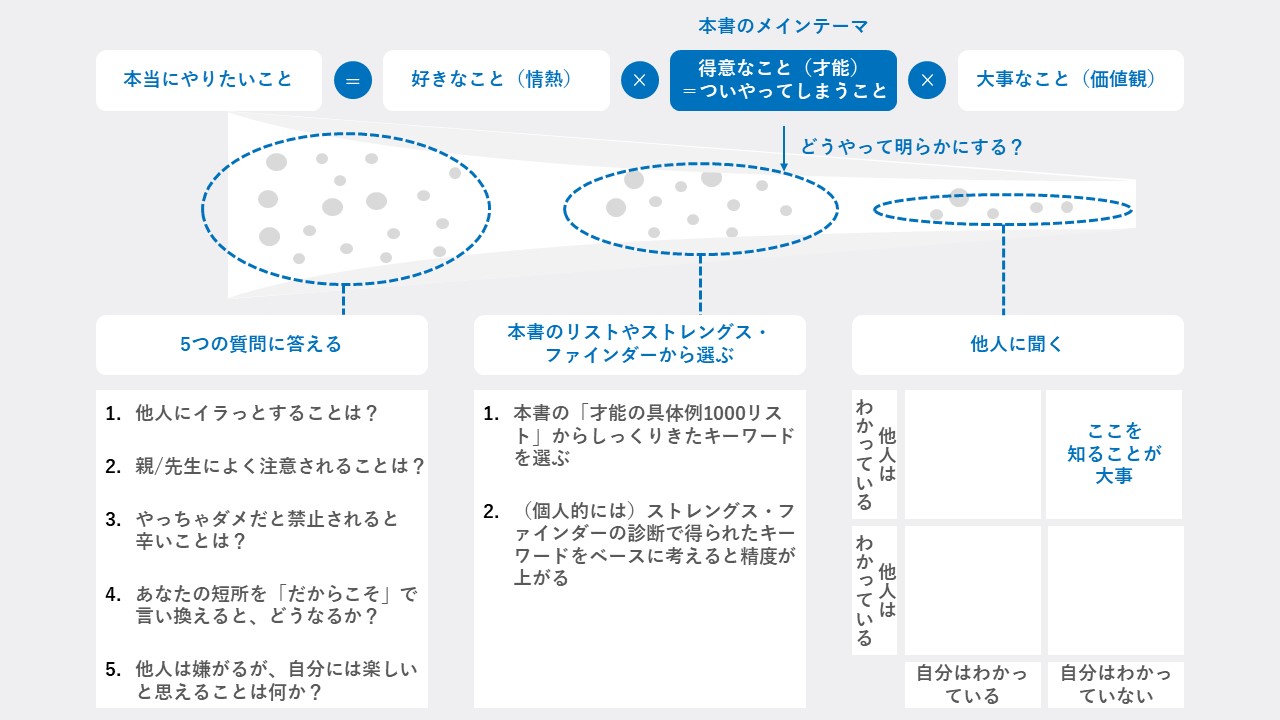 本書のメインテーマ

本当にやりたいこと ＝ 好きなこと（情熱） × 得意なこと（才能）＝ついやってしまうこと × 大事なこと（価値観）

どうやって明らかにする？

5つの質問に答える

1. 他人にイラっとすることは？

2. 親/先生によく注意されることは？

3. やっちゃダメだと禁止されると辛いことは？

4. あなたの短所を「だからこそ」で言い換えると、どうなるか？

5. 他人は嫌がるが、自分には楽しいと思えることは何か？

本書のリストやストレングス・ファインダーから選ぶ

1. 本書の「才能の具体例1000リスト」からしっくりきたキーワードを選ぶ

2. （個人的には）ストレングス・ファインダーの診断で得られたキーワードをベースに考えると精度が上がる

他人に聞く

| | | |
|---|---|---|
| 他人はわかっている | | ここを知ることが大事 |
| 他人はわかっている | | |
| | 自分はわかっている | 自分はわかっていない |